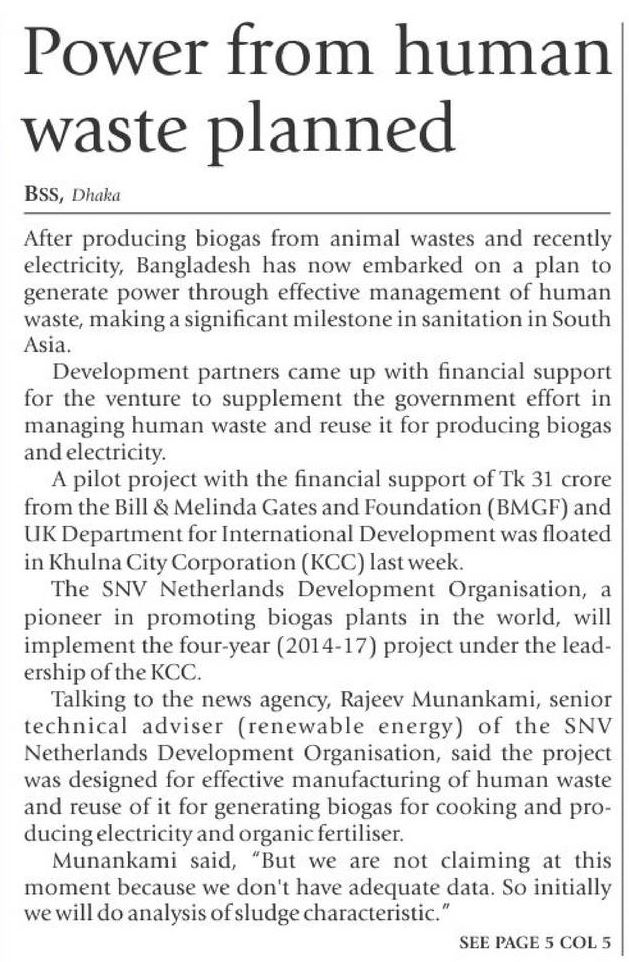 Power from human waste planned

BSS, Dhaka

After producing biogas from animal wastes and recently electricity, Bangladesh has now embarked on a plan to generate power through effective management of human waste, making a significant milestone in sanitation in South Asia.

Development partners came up with financial support for the venture to supplement the government effort in managing human waste and reuse it for producing biogas and electricity.

A pilot project with the financial support of Tk 31 crore from the Bill & Melinda Gates and Foundation (BMGF) and UK Department for International Development was floated in Khulna City Corporation (KCC) last week.

The SNV Netherlands Development Organisation, a pioneer in promoting biogas plants in the world, will implement the four-year (2014-17) project under the leadership of the KCC.

Talking to the news agency, Rajeev Munankami, senior technical adviser (renewable energy) of the SNV Netherlands Development Organisation, said the project was designed for effective manufacturing of human waste and reuse of it for generating biogas for cooking and producing electricity and organic fertiliser.

Munankami said, "But we are not claiming at this moment because we don't have adequate data. So initially we will do analysis of sludge characteristic."

SEE PAGE 5 COL 5